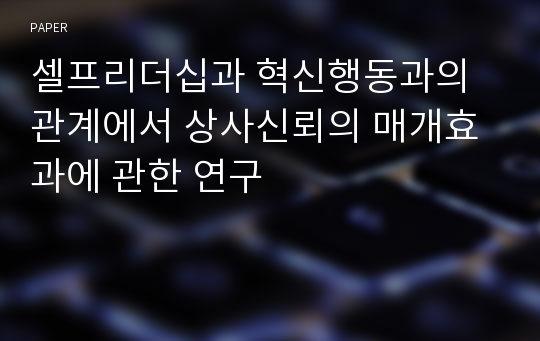 PAPER

셀프리더십과 혁신행동과의 관계에서 상사신뢰의 매개효과에 관한 연구